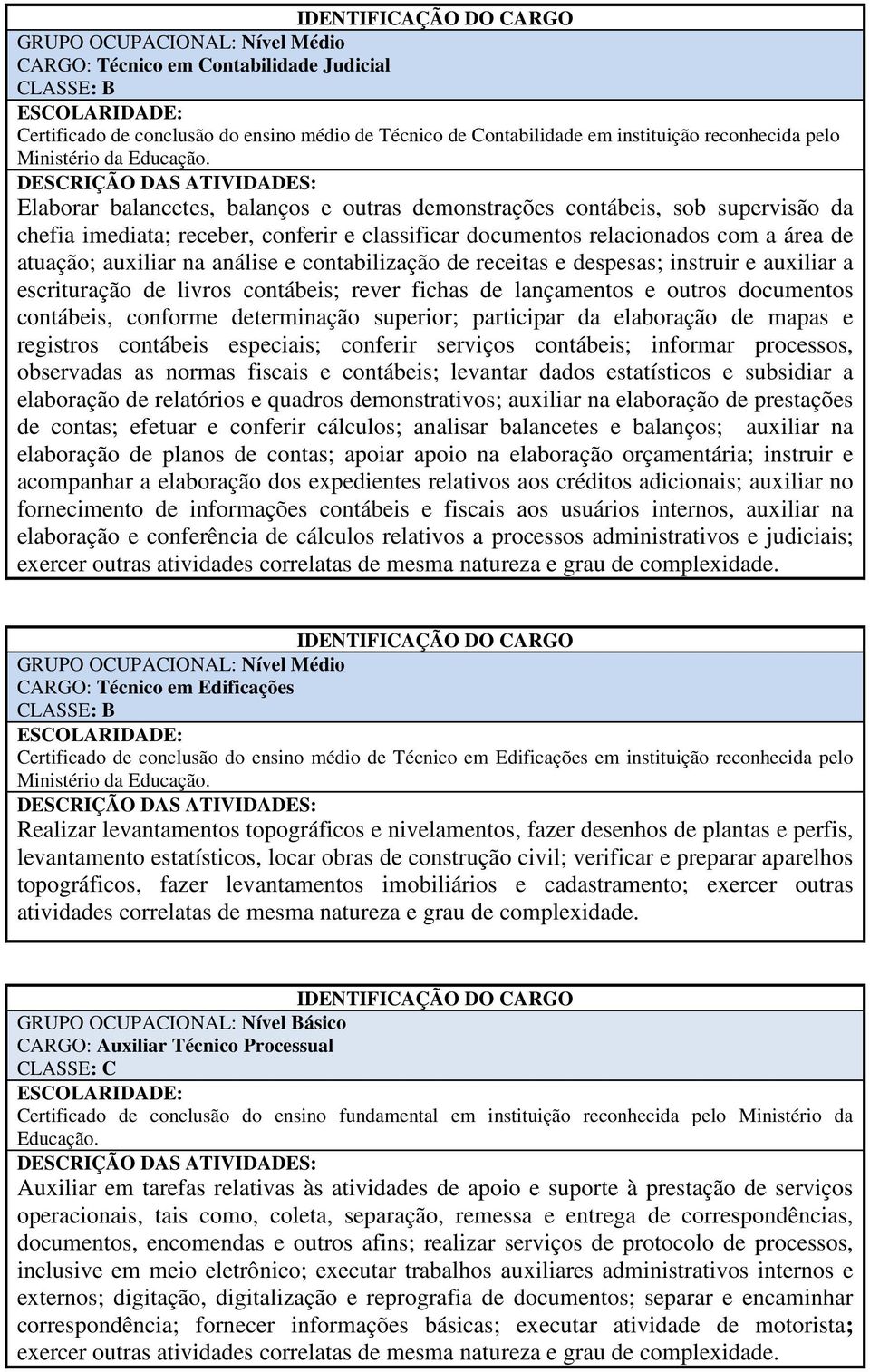 IDENTIFICAÇÃO DO CARGO
GRUPO OCUPACIONAL: Nível Médio
CARGO: Técnico em Contabilidade Judicial
CLASSE: B
ESCOLARIDADE:
Certificado de conclusão do ensino médio de Técnico de Contabilidade em instituição reconhecida pelo Ministério da Educação.
DESCRIÇÃO DAS ATIVIDADES:
Elaborar balancetes, balanços e outras demonstrações contábeis, sob supervisão da chefia imediata; receber, conferir e classificar documentos relacionados com a área de atuação; auxiliar na análise e contabilização de receitas e despesas; instruir e auxiliar a escrituração de livros contábeis; rever fichas de lançamentos e outros documentos contábeis, conforme determinação superior; participar da elaboração de mapas e registros contábeis especiais; conferir serviços contábeis; informar processos, observadas as normas fiscais e contábeis; levantar dados estatísticos e subsidiar a elaboração de relatórios e quadros demonstrativos; auxiliar na elaboração de prestações de contas; efetuar e conferir cálculos; analisar balancetes e balanços; auxiliar na elaboração de planos de contas; apoiar apoio na elaboração orçamentária; instruir e acompanhar a elaboração dos expedientes relativos aos créditos adicionais; auxiliar no fornecimento de informações contábeis e fiscais aos usuários internos, auxiliar na elaboração e conferência de cálculos relativos a processos administrativos e judiciais; exercer outras atividades correlatas de mesma natureza e grau de complexidade.

IDENTIFICAÇÃO DO CARGO
GRUPO OCUPACIONAL: Nível Médio
CARGO: Técnico em Edificações
CLASSE: B
ESCOLARIDADE:
Certificado de conclusão do ensino médio de Técnico em Edificações em instituição reconhecida pelo Ministério da Educação.
DESCRIÇÃO DAS ATIVIDADES:
Realizar levantamentos topográficos e nivelamentos, fazer desenhos de plantas e perfis, levantamento estatísticos, locar obras de construção civil; verificar e preparar aparelhos topográficos, fazer levantamentos imobiliários e cadastramento; exercer outras atividades correlatas de mesma natureza e grau de complexidade.

IDENTIFICAÇÃO DO CARGO
GRUPO OCUPACIONAL: Nível Básico
CARGO: Auxiliar Técnico Processual
CLASSE: C
ESCOLARIDADE:
Certificado de conclusão do ensino fundamental em instituição reconhecida pelo Ministério da Educação.
DESCRIÇÃO DAS ATIVIDADES:
Auxiliar em tarefas relativas às atividades de apoio e suporte à prestação de serviços operacionais, tais como, coleta, separação, remessa e entrega de correspondências, documentos, encomendas e outros afins; realizar serviços de protocolo de processos, inclusive em meio eletrônico; executar trabalhos auxiliares administrativos internos e externos; digitação, digitalização e reprografia de documentos; separar e encaminhar correspondência; fornecer informações básicas; executar atividade de motorista; exercer outras atividades correlatas de mesma natureza e grau de complexidade.